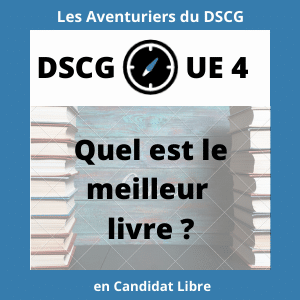 Les Aventuriers du DSCG

DSCG UE 4

Quel est le meilleur livre ?

en Candidat Libre